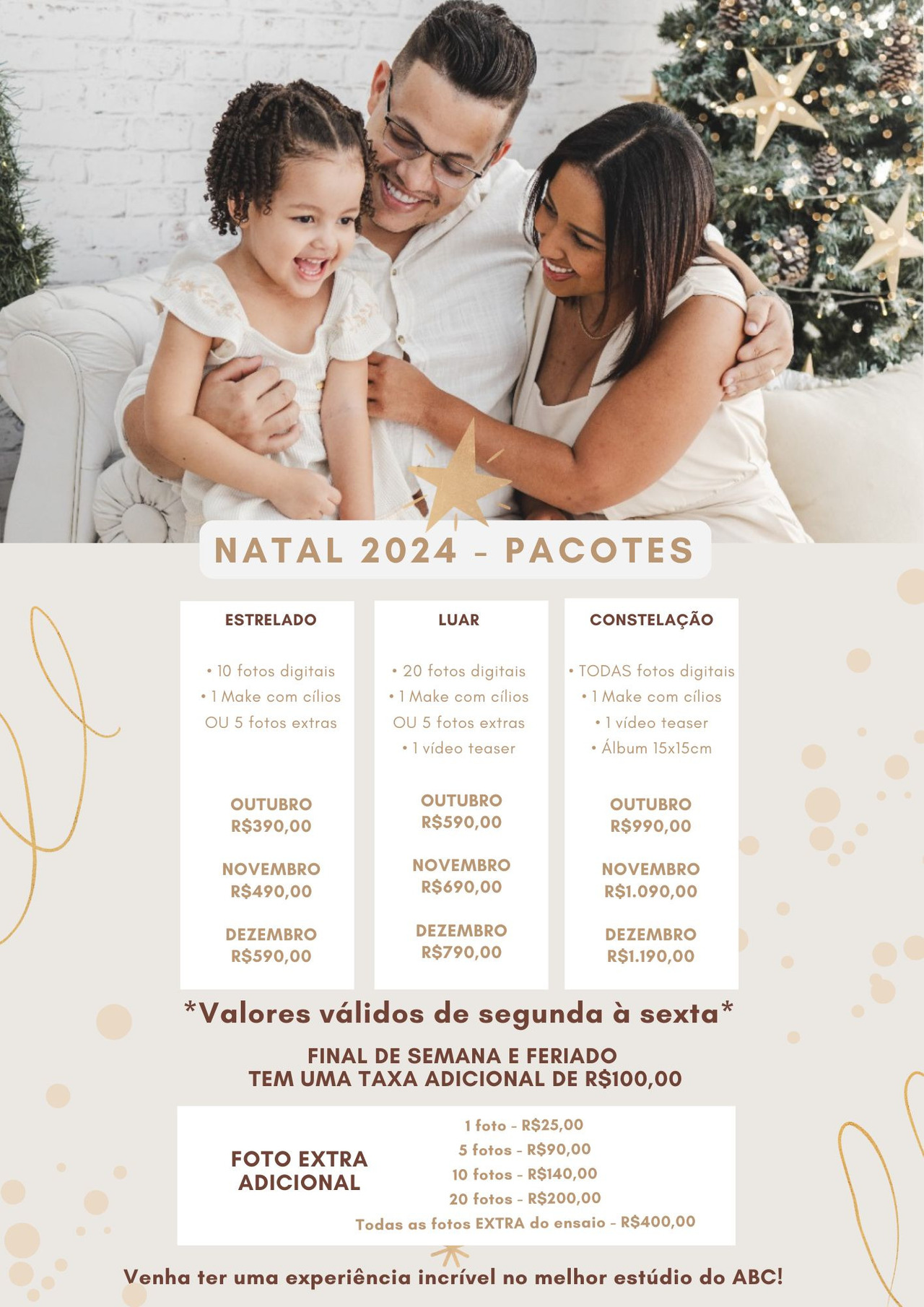 NATAL 2024 - PACOTES

ESTRELADO

• 10 fotos digitais
• 1 Make com cílios
OU 5 fotos extras

OUTUBRO
R$390,00

NOVEMBRO
R$490,00

DEZEMBRO
R$590,00

LUAR

• 20 fotos digitais
• 1 Make com cílios
OU 5 fotos extras
• 1 vídeo teaser

OUTUBRO
R$590,00

NOVEMBRO
R$690,00

DEZEMBRO
R$790,00

CONSTELAÇÃO

• TODAS fotos digitais
• 1 Make com cílios
• 1 vídeo teaser
• Álbum 15x15cm

OUTUBRO
R$990,00

NOVEMBRO
R$1.090,00

DEZEMBRO
R$1.190,00

*Valores válidos de segunda à sexta*

FINAL DE SEMANA E FERIADO
TEM UMA TAXA ADICIONAL DE R$100,00

FOTO EXTRA
ADICIONAL

1 foto - R$25,00
5 fotos - R$90,00
10 fotos - R$140,00
20 fotos - R$200,00
Todas as fotos EXTRA do ensaio - R$400,00

Venha ter uma experiência incrível no melhor estúdio do ABC!